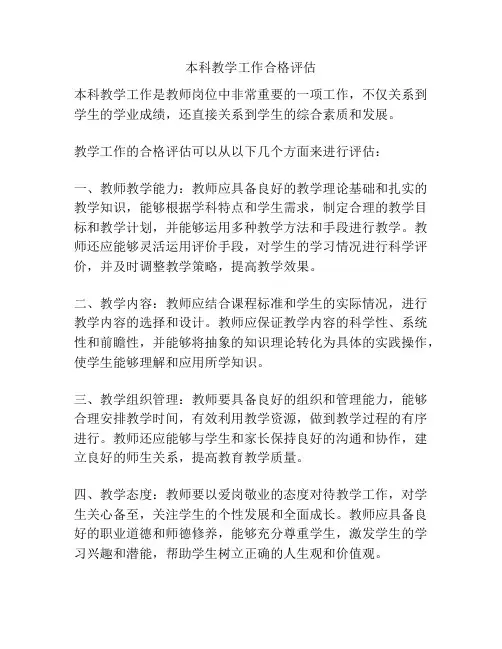 本科教学工作合格评估

本科教学工作是教师岗位中非常重要的一项工作，不仅关系到学生的学业成绩，还直接关系到学生的综合素质和发展。

教学工作的合格评估可以从以下几个方面来进行评估：

一、教师教学能力：教师应具备良好的教学理论基础和扎实的教学知识，能够根据学科特点和学生需求，制定合理的教学目标和教学计划，并能够运用多种教学方法和手段进行教学。教师还应能够灵活运用评价手段，对学生的学习情况进行科学评价，并及时调整教学策略，提高教学效果。

二、教学内容：教师应结合课程标准和学生的实际情况，进行教学内容的选择和设计。教师应保证教学内容的科学性、系统性和前瞻性，并能够将抽象的知识理论转化为具体的实践操作，使学生能够理解和应用所学知识。

三、教学组织管理：教师要具备良好的组织和管理能力，能够合理安排教学时间，有效利用教学资源，做到教学过程的有序进行。教师还应能够与学生和家长保持良好的沟通和协作，建立良好的师生关系，提高教育教学质量。

四、教学态度：教师要以爱岗敬业的态度对待教学工作，对学生关心备至，关注学生的个性发展和全面成长。教师应具备良好的职业道德和师德修养，能够充分尊重学生，激发学生的学习兴趣和潜能，帮助学生树立正确的人生观和价值观。